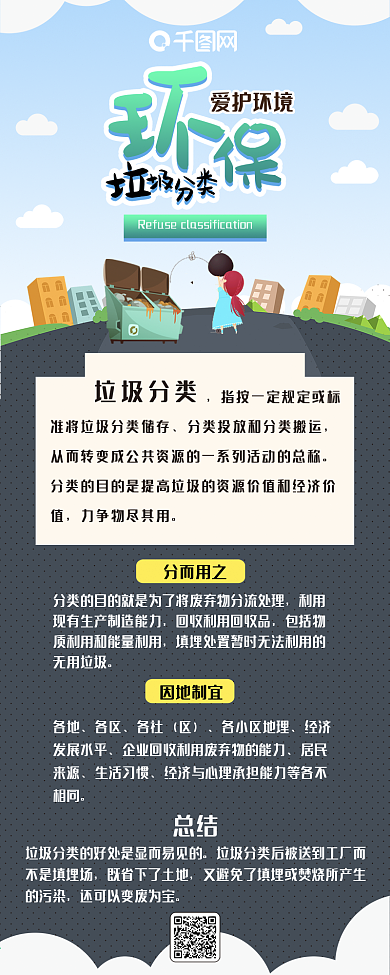 千图网

爱护环境

环保

垃圾分类

Refuse classification

垃圾分类，指按一定规定或标准将垃圾分类储存、分类投放和分类搬运，从而转变成公共资源的一系列活动的总称。分类的目的是提高垃圾的资源价值和经济价值，力争物尽其用。

分而用之

分类的目的就是为了将废弃物分流处理，利用现有生产制造能力，回收利用回收品，包括物质利用和能量利用，填埋处置暂时无法利用的无用垃圾。

因地制宜

各地、各区、各社（区）、各小区地理、经济发展水平、企业回收利用废弃物的能力、居民来源、生活习惯、经济与心理承担能力等各不相同。

总结

垃圾分类的好处是显而易见的。垃圾分类后被送到工厂而不是填埋场，既省下了土地，又避免了填埋或焚烧所产生的污染，还可以变废为宝。